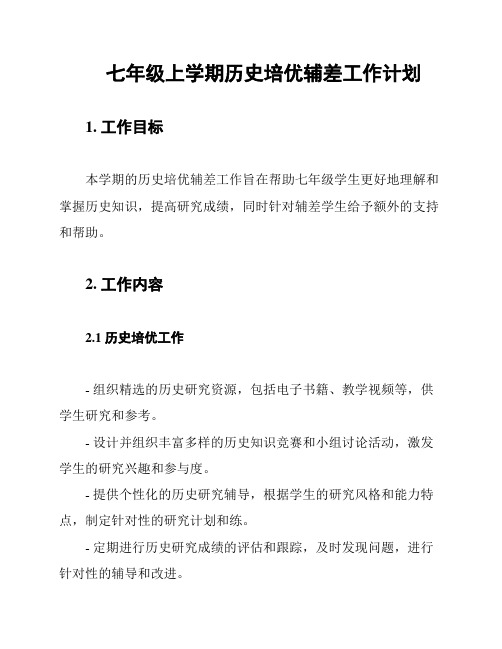 七年级上学期历史培优辅差工作计划

1. 工作目标

本学期的历史培优辅差工作旨在帮助七年级学生更好地理解和掌握历史知识，提高研究成绩，同时针对辅差学生给予额外的支持和帮助。

2. 工作内容

2.1 历史培优工作

- 组织精选的历史研究资源，包括电子书籍、教学视频等，供学生研究和参考。

- 设计并组织丰富多样的历史知识竞赛和小组讨论活动，激发学生的研究兴趣和参与度。

- 提供个性化的历史研究辅导，根据学生的研究风格和能力特点，制定针对性的研究计划和练。

- 定期进行历史研究成绩的评估和跟踪，及时发现问题，进行针对性的辅导和改进。